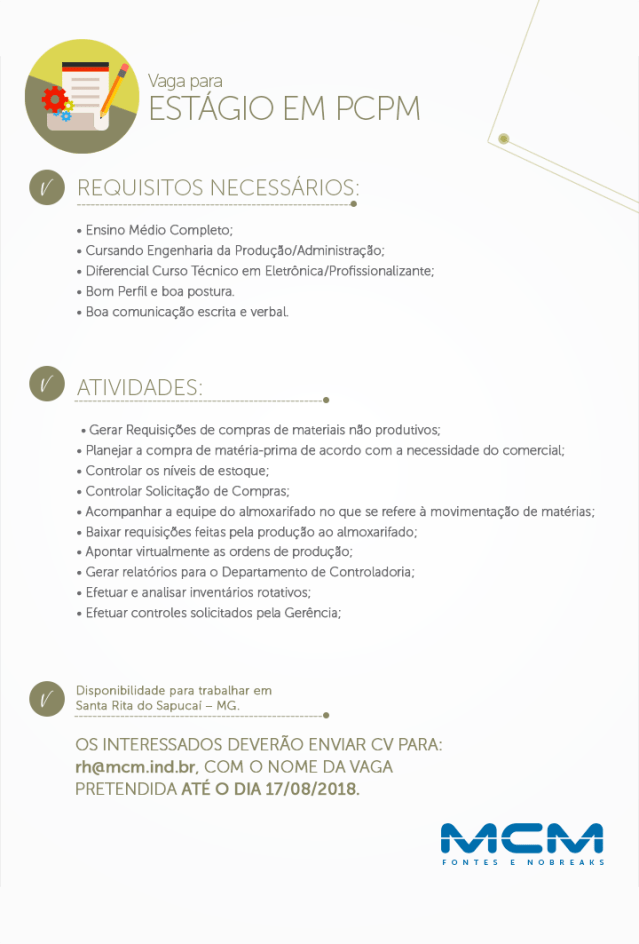 Vaga para
ESTÁGIO EM PCPM

REQUISITOS NECESSÁRIOS:

• Ensino Médio Completo;
• Cursando Engenharia da Produção/Administração;
• Diferencial Curso Técnico em Eletrônica/Profissionalizante;
• Bom Perfil e boa postura.
• Boa comunicação escrita e verbal.

ATIVIDADES:

• Gerar Requisições de compras de materiais não produtivos;
• Planejar a compra de matéria-prima de acordo com a necessidade do comercial;
• Controlar os níveis de estoque;
• Controlar Solicitação de Compras;
• Acompanhar a equipe do almoxarifado no que se refere à movimentação de matérias;
• Baixar requisições feitas pela produção ao almoxarifado;
• Apontar virtualmente as ordens de produção;
• Gerar relatórios para o Departamento de Controladoria;
• Efetuar e analisar inventários rotativos;
• Efetuar controles solicitados pela Gerência;

Disponibilidade para trabalhar em Santa Rita do Sapucaí – MG.

OS INTERESSADOS DEVERÃO ENVIAR CV PARA: rh@mcm.ind.br, COM O NOME DA VAGA PRETENDIDA ATÉ O DIA 17/08/2018.

MCM
FONTES E NOBREAKS